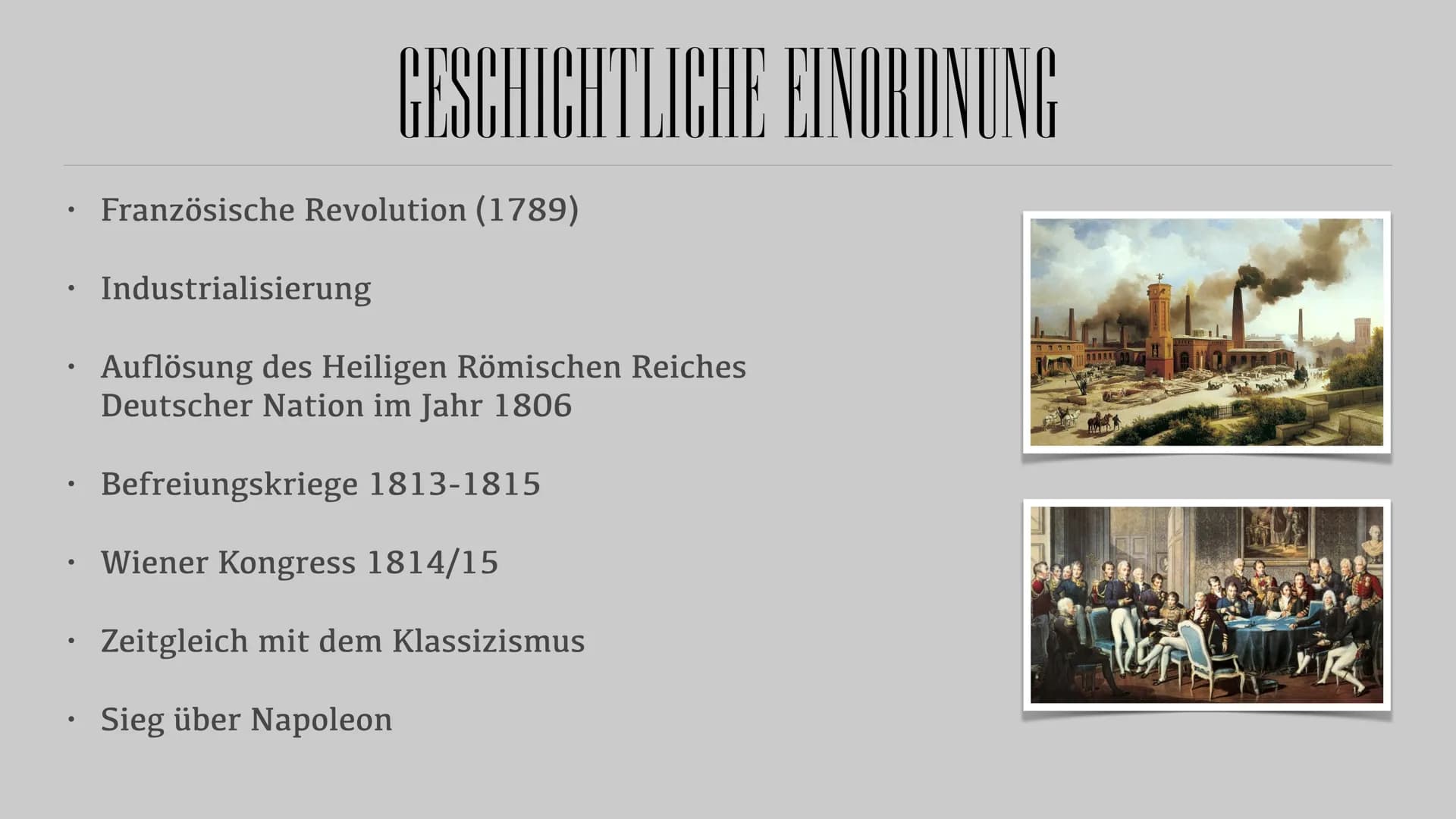 GESCHICHTLICHE EINORDNUNG

• Französische Revolution (1789)

• Industrialisierung

• Auflösung des Heiligen Römischen Reiches Deutscher Nation im Jahr 1806

• Befreiungskriege 1813-1815

• Wiener Kongress 1814/15

• Zeitgleich mit dem Klassizismus

• Sieg über Napoleon